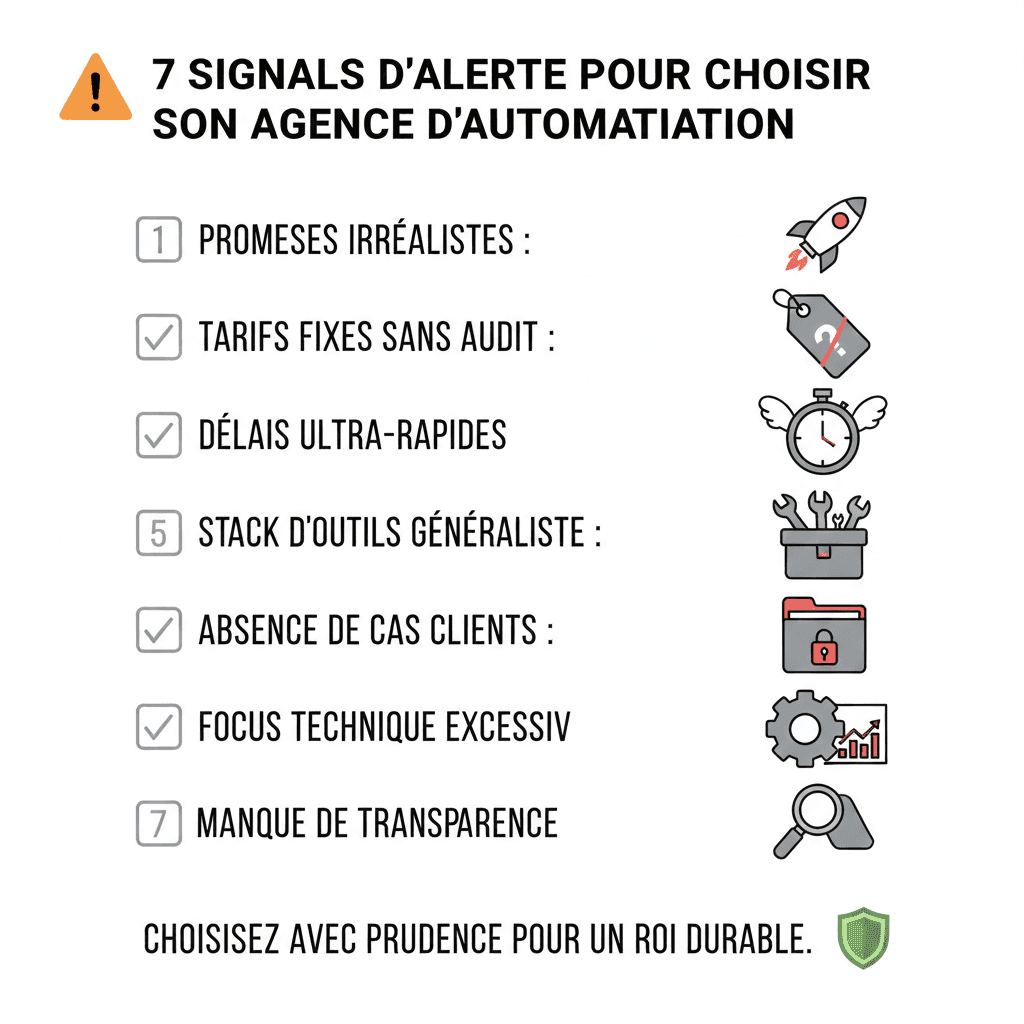 7 SIGNALS D'ALERTE POUR CHOISIR SON AGENCE D'AUTOMATIATION

1 PROMESES IRRÉALISTES :

TARIFS FIXES SANS AUDIT :

DÉLAIS ULTRA-RAPIDES

5 STACK D'OUTILS GÉNÉRALISTE :

ABSENCE DE CAS CLIENTS :

FOCUS TECHNIQUE EXCESSIV

7 MANQUE DE TRANSPARENCE

CHOISISEZ AVEC PRUDENCE POUR UN ROI DURABLE.